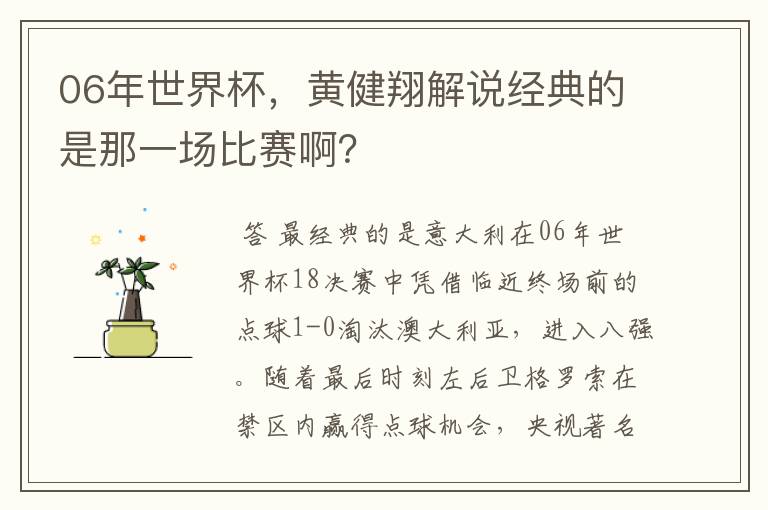 06年世界杯，黄健翔解说经典的是那一场比赛啊?

答 最经典的是意大利在06年世界杯18决赛中凭借临近终场前的点球1-0淘汰澳大利亚，进入八强。随着最后时刻左后卫格罗索在禁区内赢得点球机会，央视著名